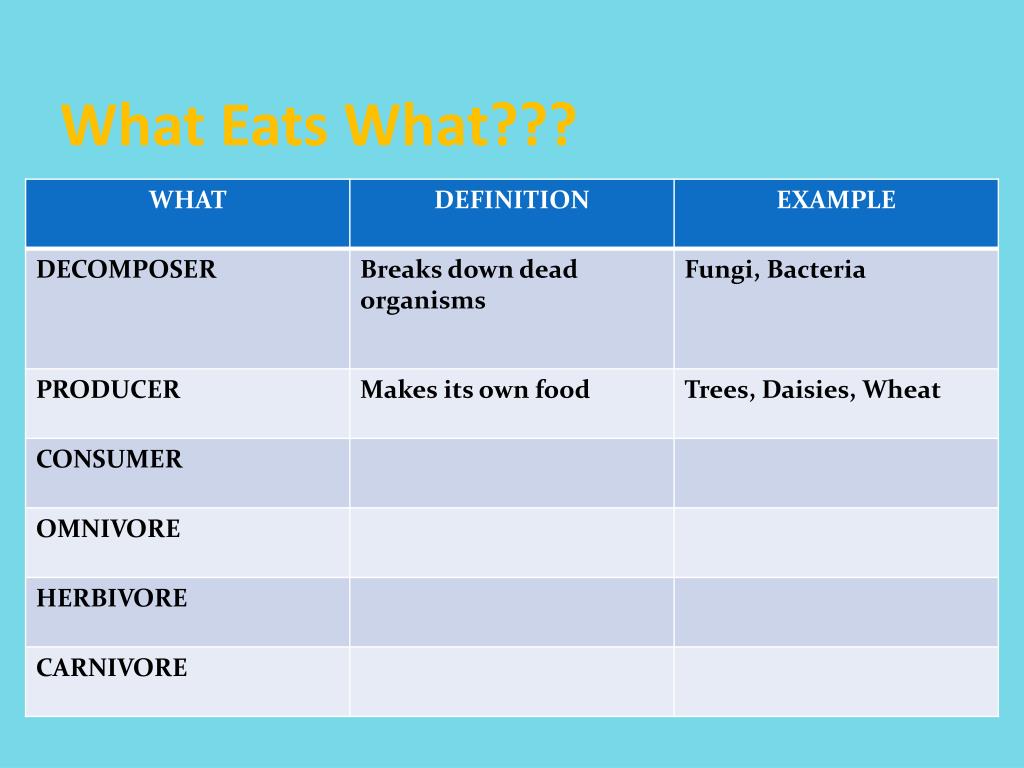 What Eats What???

| WHAT | DEFINITION | EXAMPLE |
|---|---|---|
| DECOMPOSER | Breaks down dead organisms | Fungi, Bacteria |
| PRODUCER | Makes its own food | Trees, Daisies, Wheat |
| CONSUMER | | |
| OMNIVORE | | |
| HERBIVORE | | |
| CARNIVORE | | |